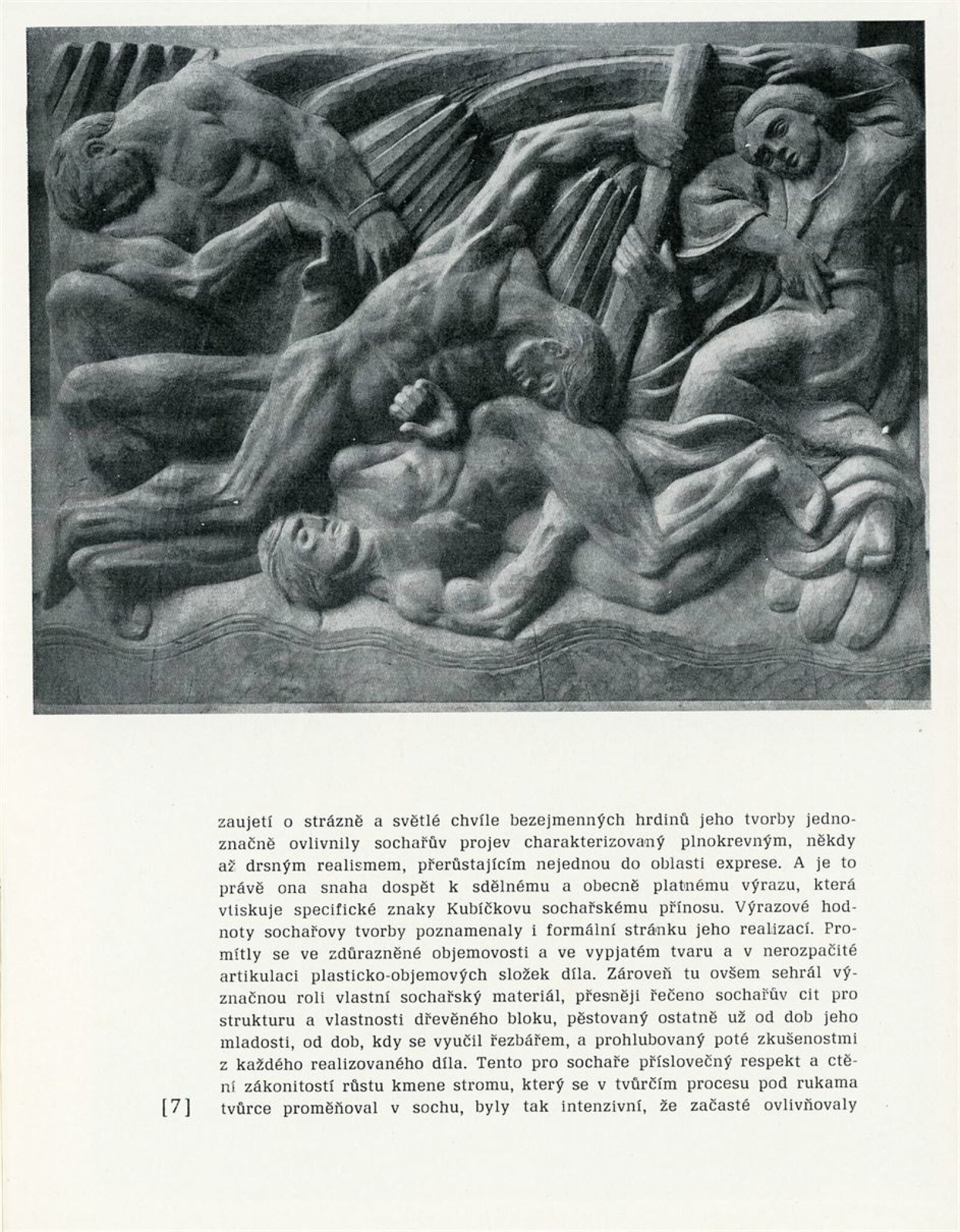 zaujetí o strázně a světlé chvíle bezejmenných hrdinů jeho tvorby jednoznačně ovlivnily sochařův projev charakterizovaný plnokrevným, někdy až drsným realismem, přerůstajícím nejednou do oblasti exprese. A je to právě ona snaha dospět k sdělnému a obecně platnému výrazu, která vtiskuje specifické znaky Kubíčkovu sochařskému přínosu. Výrazové hodnoty sochařovy tvorby poznamenaly i formální stránku jeho realizací. Promítly se ve zdůrazněné objemovosti a ve vypjatém tvaru a v nerozpačité artikulaci plasticko-objemových složek díla. Zároveň tu ovšem sehrál význačnou roli vlastní sochařský materiál, přesněji řečeno sochařův cit pro strukturu a vlastnosti dřevěného bloku, pěstovaný ostatně už od dob jeho mladosti, od dob, kdy se vyučil řezbářem, a prohlubovaný poté zkušenostmi z každého realizovaného díla. Tento pro sochaře příslovečný respekt a ctění zákonitostí růstu kmene stromu, který se v tvůrčím procesu pod rukama tvůrce proměňoval v sochu, byly tak intenzivní, že začasté ovlivňovaly

[7]